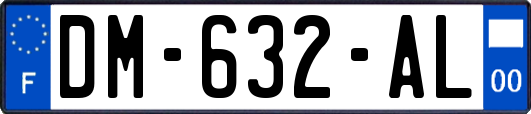 F
DM-632-AL
00